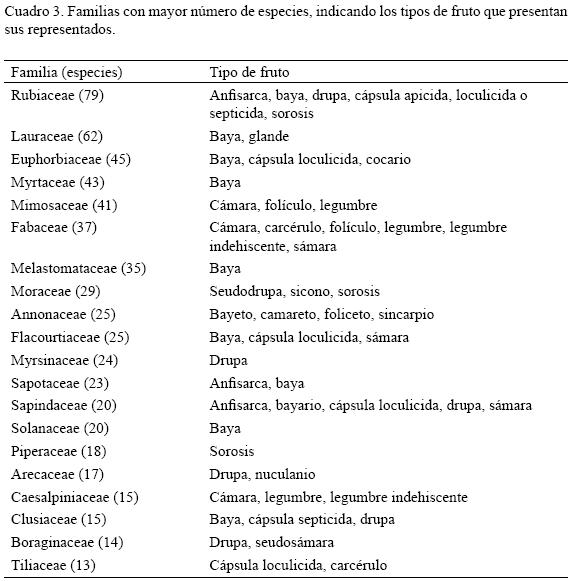 Cuadro 3. Familias con mayor número de especies, indicando los tipos de fruto que presentan sus representados.

| Familia (especies) | Tipo de fruto |
|---|---|
| Rubiaceae (79) | Anfisarca, baya, drupa, cápsula apicida, loculicida o septicida, sorosis |
| Lauraceae (62) | Baya, glande |
| Euphorbiaceae (45) | Baya, cápsula loculicida, cocario |
| Myrtaceae (43) | Baya |
| Mimosaceae (41) | Cámara, folículo, legumbre |
| Fabaceae (37) | Cámara, carcérulo, folículo, legumbre, legumbre indehiscente, sámara |
| Melastomataceae (35) | Baya |
| Moraceae (29) | Seudodrupa, sicono, sorosis |
| Annonaceae (25) | Bayeto, camareto, foliceto, sincarpio |
| Flacourtiaceae (25) | Baya, cápsula loculicida, sámara |
| Myrsinaceae (24) | Drupa |
| Sapotaceae (23) | Anfisarca, baya |
| Sapindaceae (20) | Anfisarca, bayario, cápsula loculicida, drupa, sámara |
| Solanaceae (20) | Baya |
| Piperaceae (18) | Sorosis |
| Arecaceae (17) | Drupa, nuculanio |
| Caesalpiniaceae (15) | Cámara, legumbre, legumbre indehiscente |
| Clusiaceae (15) | Baya, cápsula septicida, drupa |
| Boraginaceae (14) | Drupa, seudosámara |
| Tiliaceae (13) | Cápsula loculicida, carcérulo |